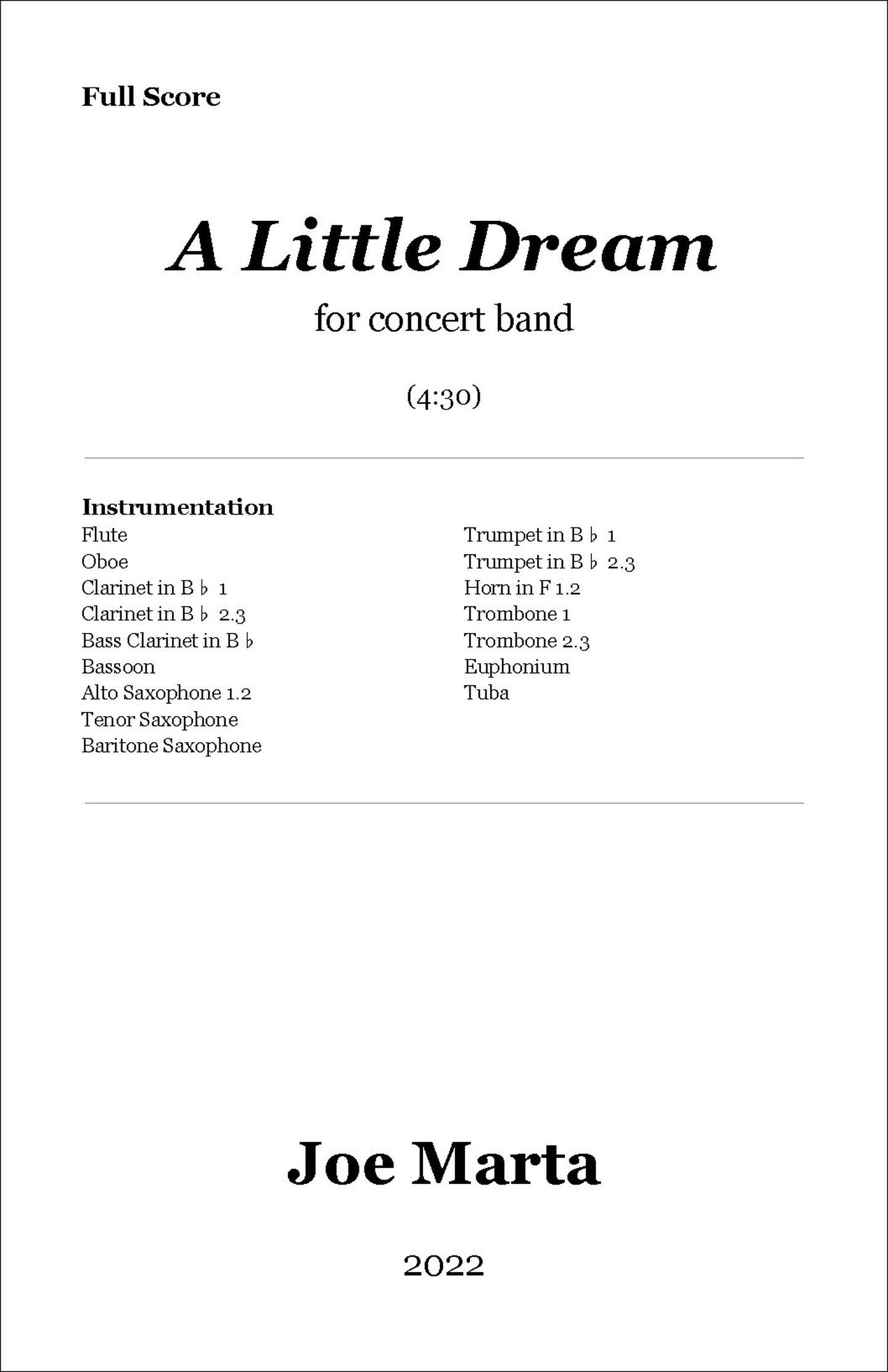 Full Score

A Little Dream

for concert band

(4:30)

Instrumentation

Flute
Oboe
Clarinet in B♭ 1
Clarinet in B♭ 2.3
Bass Clarinet in B♭
Bassoon
Alto Saxophone 1.2
Tenor Saxophone
Baritone Saxophone

Trumpet in B♭ 1
Trumpet in B♭ 2.3
Horn in F 1.2
Trombone 1
Trombone 2.3
Euphonium
Tuba

Joe Marta

2022